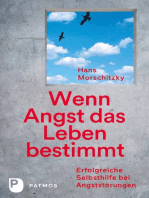 Hans Morschitzky

Wenn Angst das Leben bestimmt

Erfolgreiche Selbsthilfe bei Angststörungen

P PATMOS